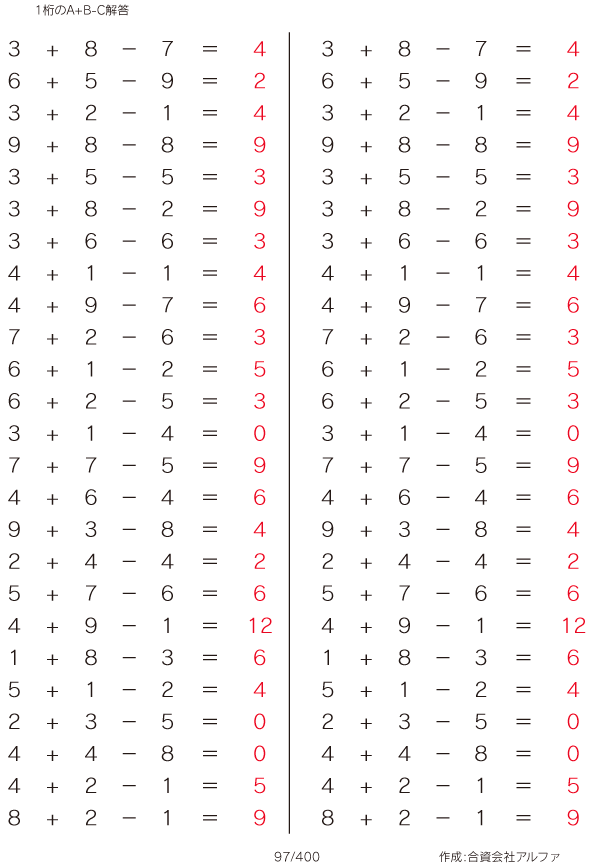 1桁のA+B-C解答

$3 + 8 - 7 = 4$
$6 + 5 - 9 = 2$
$3 + 2 - 1 = 4$
$9 + 8 - 8 = 9$
$3 + 5 - 5 = 3$
$3 + 8 - 2 = 9$
$3 + 6 - 6 = 3$
$4 + 1 - 1 = 4$
$4 + 9 - 7 = 6$
$7 + 2 - 6 = 3$
$6 + 1 - 2 = 5$
$6 + 2 - 5 = 3$
$3 + 1 - 4 = 0$
$7 + 7 - 5 = 9$
$4 + 6 - 4 = 6$
$9 + 3 - 8 = 4$
$2 + 4 - 4 = 2$
$5 + 7 - 6 = 6$
$4 + 9 - 1 = 12$
$1 + 8 - 3 = 6$
$5 + 1 - 2 = 4$
$2 + 3 - 5 = 0$
$4 + 4 - 8 = 0$
$4 + 2 - 1 = 5$
$8 + 2 - 1 = 9$

$3 + 8 - 7 = 4$
$6 + 5 - 9 = 2$
$3 + 2 - 1 = 4$
$9 + 8 - 8 = 9$
$3 + 5 - 5 = 3$
$3 + 8 - 2 = 9$
$3 + 6 - 6 = 3$
$4 + 1 - 1 = 4$
$4 + 9 - 7 = 6$
$7 + 2 - 6 = 3$
$6 + 1 - 2 = 5$
$6 + 2 - 5 = 3$
$3 + 1 - 4 = 0$
$7 + 7 - 5 = 9$
$4 + 6 - 4 = 6$
$9 + 3 - 8 = 4$
$2 + 4 - 4 = 2$
$5 + 7 - 6 = 6$
$4 + 9 - 1 = 12$
$1 + 8 - 3 = 6$
$5 + 1 - 2 = 4$
$2 + 3 - 5 = 0$
$4 + 4 - 8 = 0$
$4 + 2 - 1 = 5$
$8 + 2 - 1 = 9$

97/400

作成:合資会社アルファ